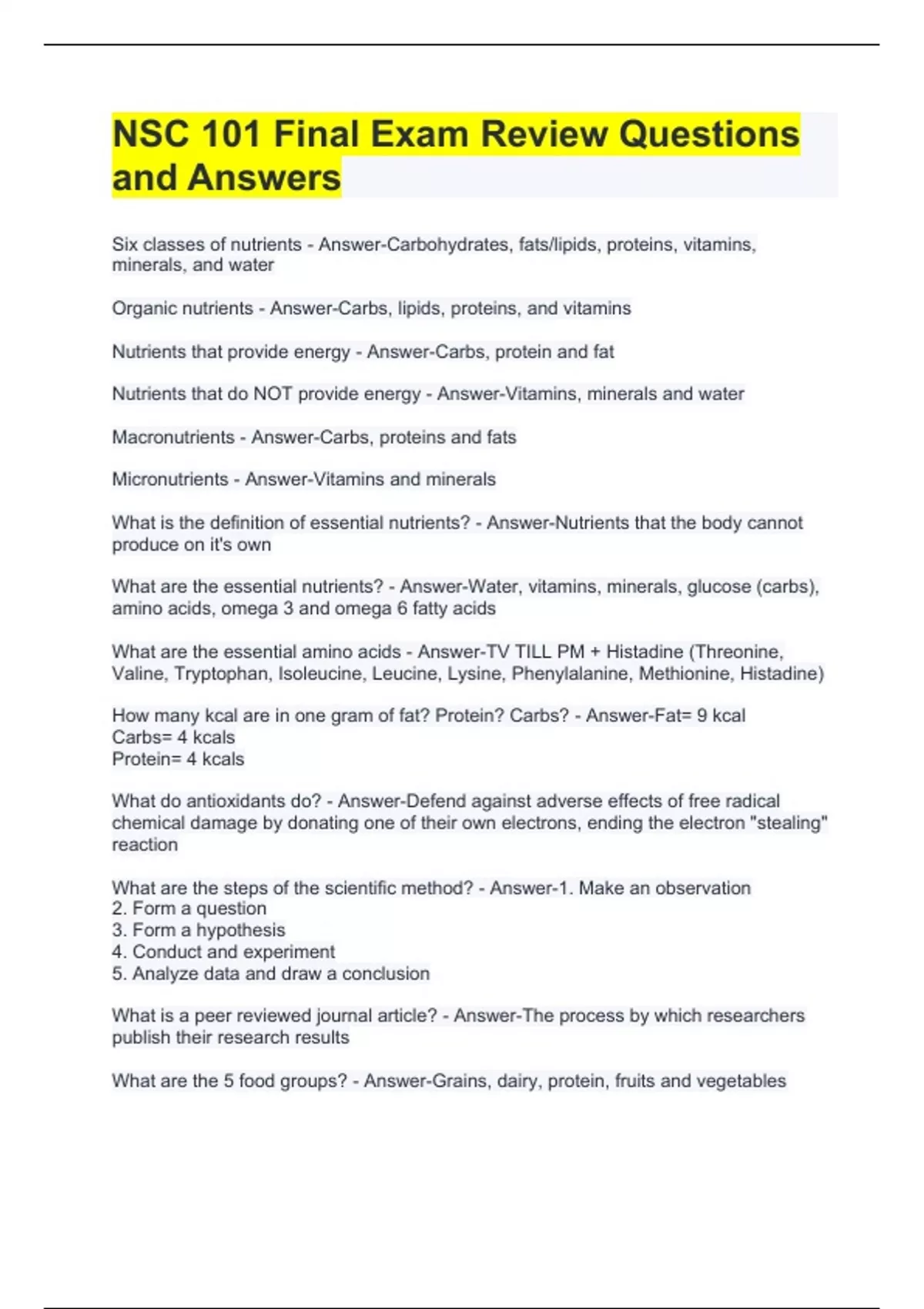 NSC 101 Final Exam Review Questions and Answers

Six classes of nutrients - Answer-Carbohydrates, fats/lipids, proteins, vitamins, minerals, and water

Organic nutrients - Answer-Carbs, lipids, proteins, and vitamins

Nutrients that provide energy - Answer-Carbs, protein and fat

Nutrients that do NOT provide energy - Answer-Vitamins, minerals and water

Macronutrients - Answer-Carbs, proteins and fats

Micronutrients - Answer-Vitamins and minerals

What is the definition of essential nutrients? - Answer-Nutrients that the body cannot produce on it's own

What are the essential nutrients? - Answer-Water, vitamins, minerals, glucose (carbs), amino acids, omega 3 and omega 6 fatty acids

What are the essential amino acids - Answer-TV TILL PM + Histadine (Threonine, Valine, Tryptophan, Isoleucine, Leucine, Lysine, Phenylalanine, Methionine, Histadine)

How many kcal are in one gram of fat? Protein? Carbs? - Answer-Fat= 9 kcal
Carbs= 4 kcals
Protein= 4 kcals

What do antioxidants do? - Answer-Defend against adverse effects of free radical chemical damage by donating one of their own electrons, ending the electron "stealing" reaction

What are the steps of the scientific method? - Answer-1. Make an observation
2. Form a question
3. Form a hypothesis
4. Conduct and experiment
5. Analyze data and draw a conclusion

What is a peer reviewed journal article? - Answer-The process by which researchers publish their research results

What are the 5 food groups? - Answer-Grains, dairy, protein, fruits and vegetables